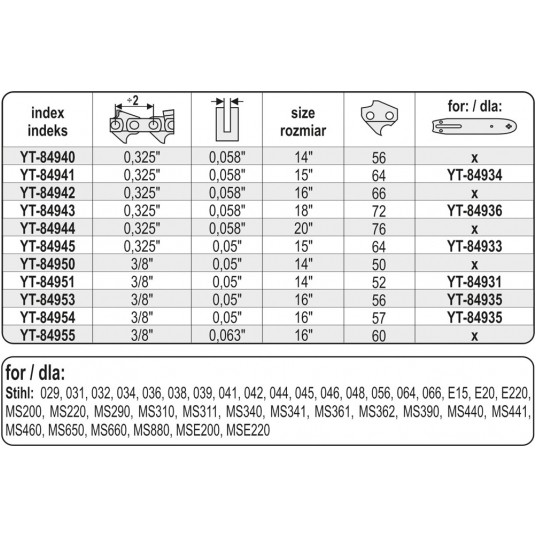 | index indeks | ÷2 | | size rozmiar | | for: / dla: |
|---|---|---|---|---|---|
| YT-84940 | 0,325" | 0,058" | 14" | 56 | x |
| YT-84941 | 0,325" | 0,058" | 15" | 64 | YT-84934 |
| YT-84942 | 0,325" | 0,058" | 16" | 66 | x |
| YT-84943 | 0,325" | 0,058" | 18" | 72 | YT-84936 |
| YT-84944 | 0,325" | 0,058" | 20" | 76 | x |
| YT-84945 | 0,325" | 0,05" | 15" | 64 | YT-84933 |
| YT-84950 | 3/8" | 0,05" | 14" | 50 | x |
| YT-84951 | 3/8" | 0,05" | 14" | 52 | YT-84931 |
| YT-84953 | 3/8" | 0,05" | 16" | 56 | YT-84935 |
| YT-84954 | 3/8" | 0,05" | 16" | 57 | YT-84935 |
| YT-84955 | 3/8" | 0,063" | 16" | 60 | x |

for / dla:
Stihl: 029, 031, 032, 034, 036, 038, 039, 041, 042, 044, 045, 046, 048, 056, 064, 066, E15, E20, E220, MS200, MS220, MS290, MS310, MS311, MS340, MS341, MS361, MS362, MS390, MS440, MS441, MS460, MS650, MS660, MS880, MSE200, MSE220